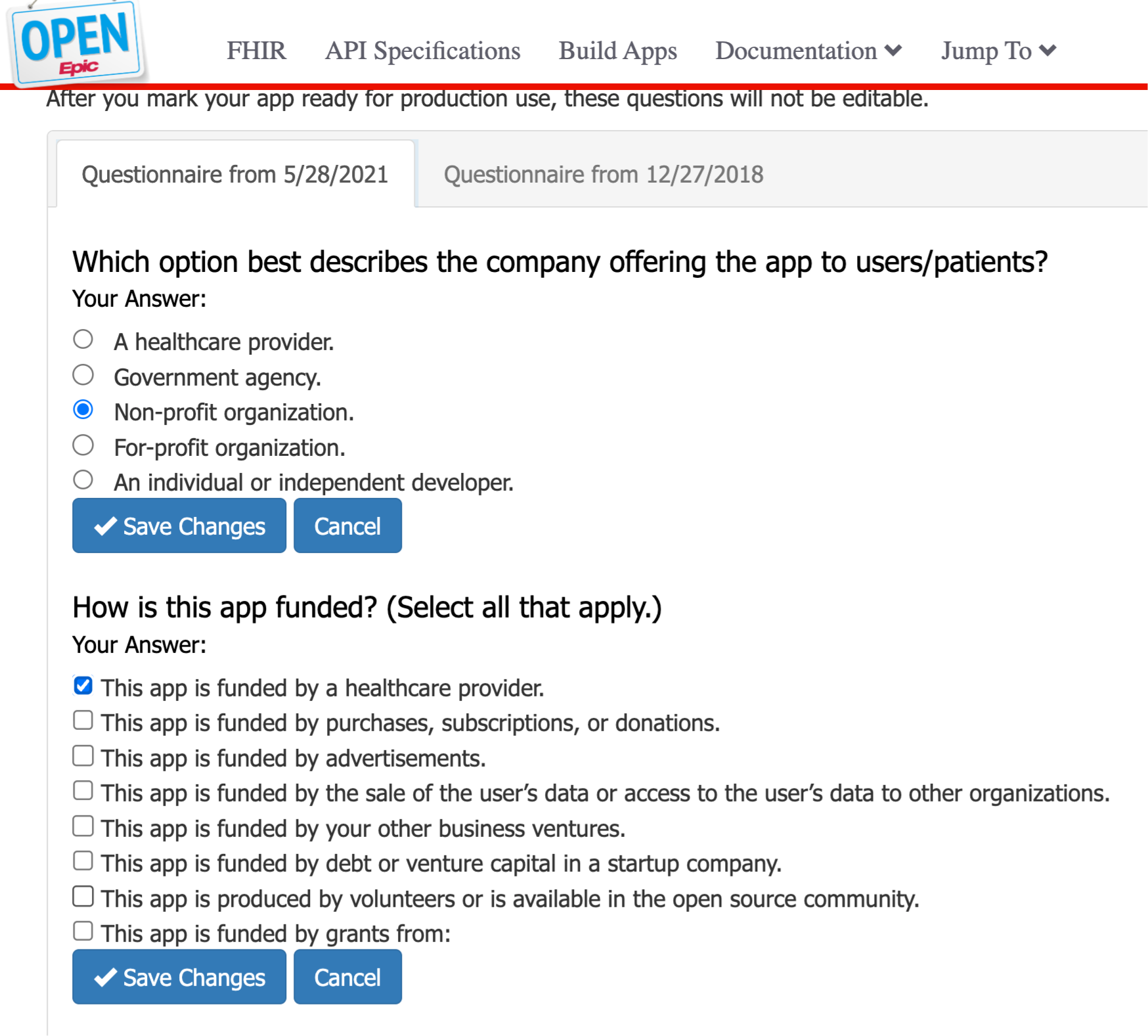 OPEN Epic

FHIR API Specifications Build Apps Documentation Jump To

After you mark your app ready for production use, these questions will not be editable.

Questionnaire from 5/28/2021 Questionnaire from 12/27/2018

Which option best describes the company offering the app to users/patients?

Your Answer:

A healthcare provider.
Government agency.
Non-profit organization.
For-profit organization.
An individual or independent developer.

Save Changes Cancel

How is this app funded? (Select all that apply.)

Your Answer:

This app is funded by a healthcare provider.
This app is funded by purchases, subscriptions, or donations.
This app is funded by advertisements.
This app is funded by the sale of the user's data or access to the user's data to other organizations.
This app is funded by your other business ventures.
This app is funded by debt or venture capital in a startup company.
This app is produced by volunteers or is available in the open source community.
This app is funded by grants from:

Save Changes Cancel